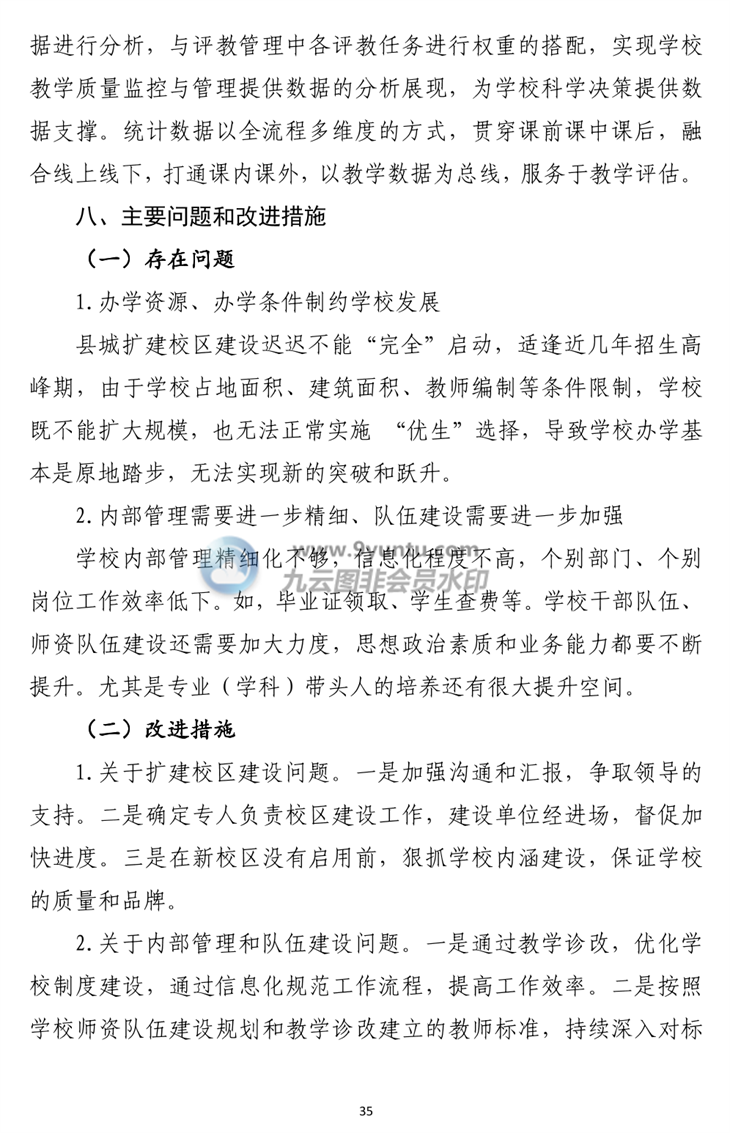 据进行分析，与评教管理中各评教任务进行权重的搭配，实现学校教学质量监控与管理提供数据的分析展现，为学校科学决策提供数据支撑。统计数据以全流程多维度的方式，贯穿课前课中课后，融合线上线下，打通课内课外，以教学数据为总线，服务于教学评估。

八、主要问题和改进措施

（一）存在问题

1. 办学资源、办学条件制约学校发展

县城扩建校区建设迟迟不能“完全”启动，适逢近几年招生高峰期，由于学校占地面积、建筑面积、教师编制等条件限制，学校既不能扩大规模，也无法正常实施 “优生”选择，导致学校办学基本是原地踏步，无法实现新的突破和跃升。

2. 内部管理需要进一步精细、队伍建设需要进一步加强

学校内部管理精细化不够，信息化程度不高，个别部门、个别岗位工作效率低下。如，毕业证领取、学生查费等。学校干部队伍、师资队伍建设还需要加大力度，思想政治素质和业务能力都要不断提升。尤其是专业（学科）带头人的培养还有很大提升空间。

www.9yuntu.com
九云图非会员水印

（二）改进措施

1. 关于扩建校区建设问题。一是加强沟通和汇报，争取领导的支持。二是确定专人负责校区建设工作，建设单位经进场，督促加快进度。三是在新校区没有启用前，狠抓学校内涵建设，保证学校的质量和品牌。

2. 关于内部管理和队伍建设问题。一是通过教学诊改，优化学校制度建设，通过信息化规范工作流程，提高工作效率。二是按照学校师资队伍建设规划和教学诊改建立的教师标准，持续深入对标

35